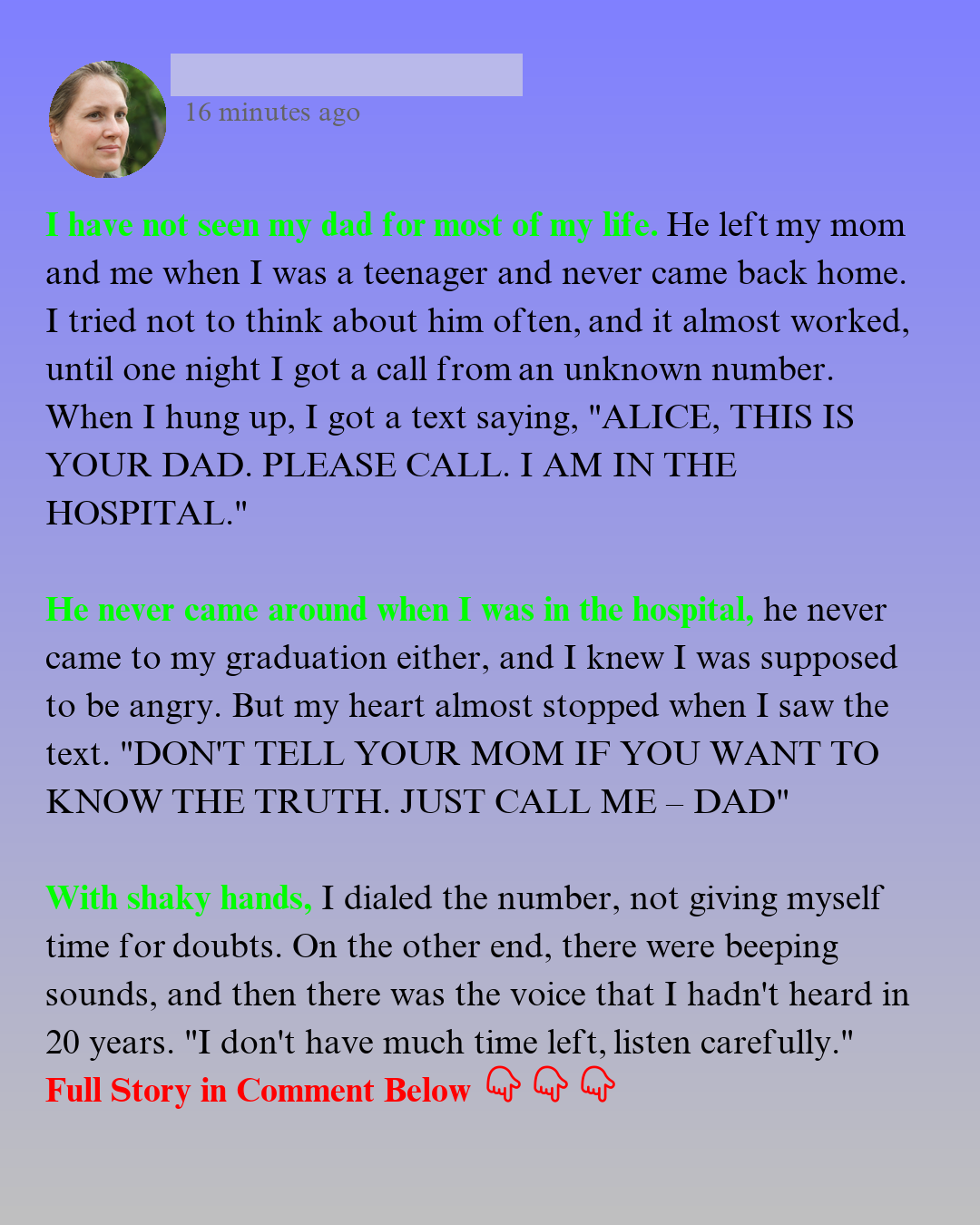 16 minutes ago

I have not seen my dad for most of my life. He left my mom and me when I was a teenager and never came back home. I tried not to think about him often, and it almost worked, until one night I got a call from an unknown number. When I hung up, I got a text saying, "ALICE, THIS IS YOUR DAD. PLEASE CALL. I AM IN THE HOSPITAL."

He never came around when I was in the hospital, he never came to my graduation either, and I knew I was supposed to be angry. But my heart almost stopped when I saw the text. "DON'T TELL YOUR MOM IF YOU WANT TO KNOW THE TRUTH. JUST CALL ME – DAD"

With shaky hands, I dialed the number, not giving myself time for doubts. On the other end, there were beeping sounds, and then there was the voice that I hadn't heard in 20 years. "I don't have much time left, listen carefully."
Full Story in Comment Below 👇 👇 👇